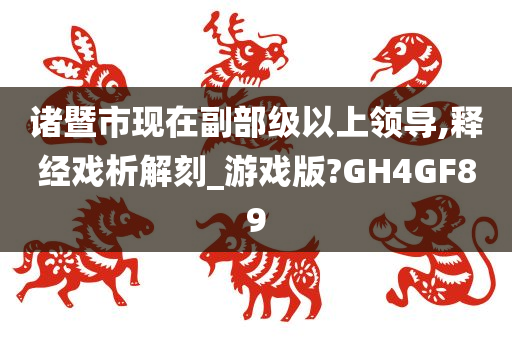 诸暨市现在副部级以上领导,释经戏析解刻_游戏版?GH4GF89